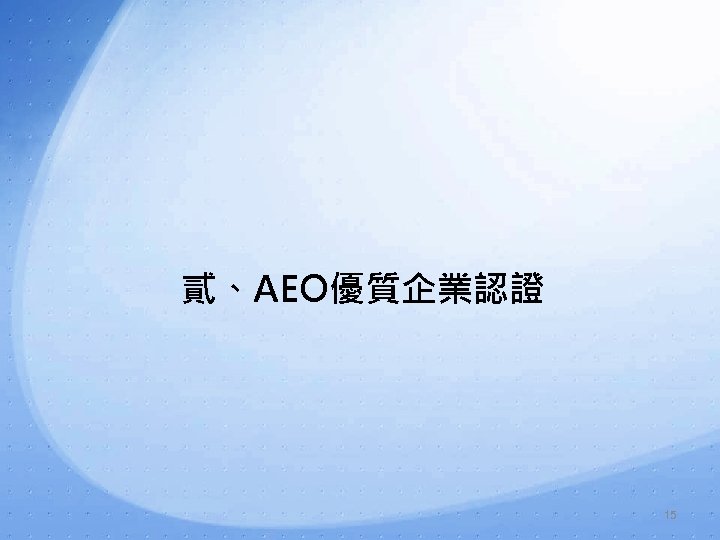 貳、AEO優質企業認證

15